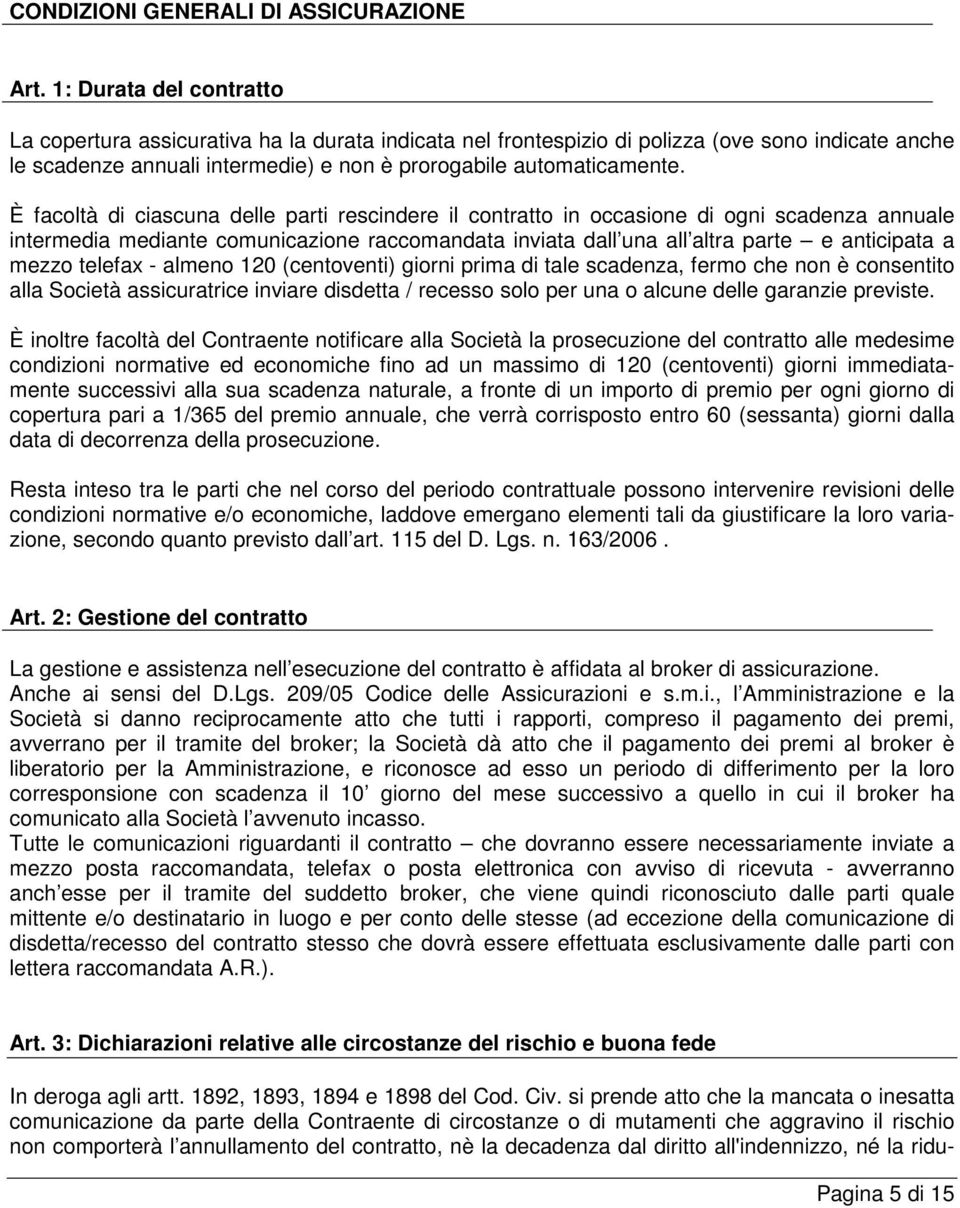 CONDIZIONI GENERALI DI ASSICURAZIONE

Art. 1: Durata del contratto

La copertura assicurativa ha la durata indicata nel frontespizio di polizza (ove sono indicate anche le scadenze annuali intermedie) e non è prorogabile automaticamente.

È facoltà di ciascuna delle parti rescindere il contratto in occasione di ogni scadenza annuale intermedia mediante comunicazione raccomandata inviata dall una all altra parte – e anticipata a mezzo telefax - almeno 120 (centoventi) giorni prima di tale scadenza, fermo che non è consentito alla Società assicuratrice inviare disdetta / recesso solo per una o alcune delle garanzie previste.

È inoltre facoltà del Contraente notificare alla Società la prosecuzione del contratto alle medesime condizioni normative ed economiche fino ad un massimo di 120 (centoventi) giorni immediatamente successivi alla sua scadenza naturale, a fronte di un importo di premio per ogni giorno di copertura pari a 1/365 del premio annuale, che verrà corrisposto entro 60 (sessanta) giorni dalla data di decorrenza della prosecuzione.

Resta inteso tra le parti che nel corso del periodo contrattuale possono intervenire revisioni delle condizioni normative e/o economiche, laddove emergano elementi tali da giustificare la loro variazione, secondo quanto previsto dall art. 115 del D. Lgs. n. 163/2006 .

Art. 2: Gestione del contratto

La gestione e assistenza nell esecuzione del contratto è affidata al broker di assicurazione.
Anche ai sensi del D.Lgs. 209/05 Codice delle Assicurazioni e s.m.i., l Amministrazione e la Società si danno reciprocamente atto che tutti i rapporti, compreso il pagamento dei premi, avverrano per il tramite del broker; la Società dà atto che il pagamento dei premi al broker è liberatorio per la Amministrazione, e riconosce ad esso un periodo di differimento per la loro corresponsione con scadenza il 10 giorno del mese successivo a quello in cui il broker ha comunicato alla Società l avvenuto incasso.
Tutte le comunicazioni riguardanti il contratto – che dovranno essere necessariamente inviate a mezzo posta raccomandata, telefax o posta elettronica con avviso di ricevuta - avverranno anch esse per il tramite del suddetto broker, che viene quindi riconosciuto dalle parti quale mittente e/o destinatario in luogo e per conto delle stesse (ad eccezione della comunicazione di disdetta/recesso del contratto stesso che dovrà essere effettuata esclusivamente dalle parti con lettera raccomandata A.R.).

Art. 3: Dichiarazioni relative alle circostanze del rischio e buona fede

In deroga agli artt. 1892, 1893, 1894 e 1898 del Cod. Civ. si prende atto che la mancata o inesatta comunicazione da parte della Contraente di circostanze o di mutamenti che aggravino il rischio non comporterà l annullamento del contratto, nè la decadenza dal diritto all'indennizzo, né la ridu-

Pagina 5 di 15